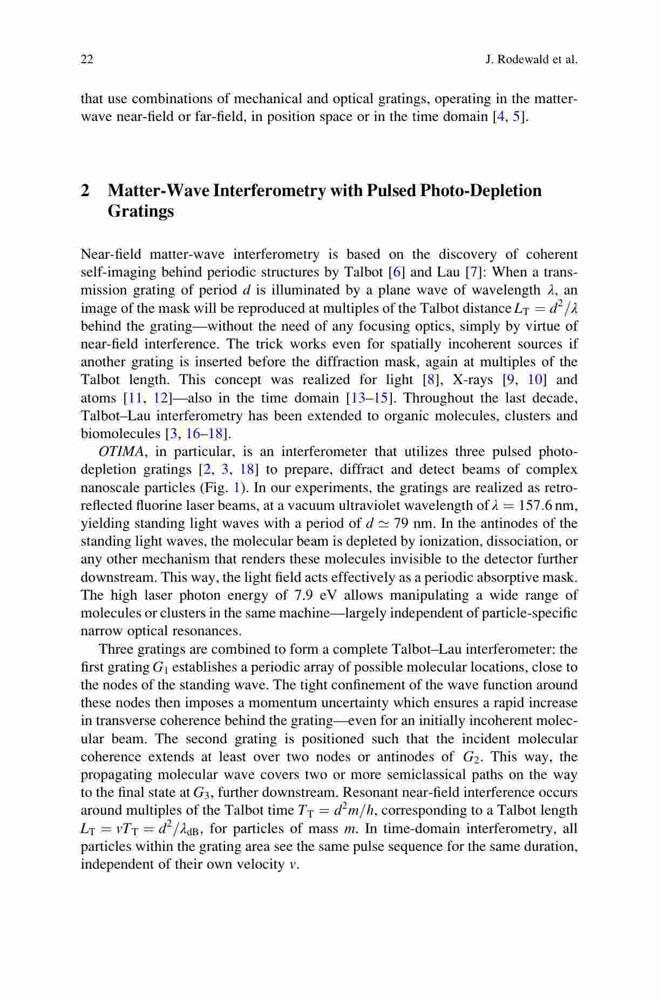 22 J. Rodewald et al.

that use combinations of mechanical and optical gratings, operating in the matter-wave near-field or far-field, in position space or in the time domain [4, 5].

2 Matter-Wave Interferometry with Pulsed Photo-Depletion Gratings

Near-field matter-wave interferometry is based on the discovery of coherent self-imaging behind periodic structures by Talbot [6] and Lau [7]: When a transmission grating of period $d$ is illuminated by a plane wave of wavelength $\lambda$, an image of the mask will be reproduced at multiples of the Talbot distance $L_T = d^2/\lambda$ behind the grating—without the need of any focusing optics, simply by virtue of near-field interference. The trick works even for spatially incoherent sources if another grating is inserted before the diffraction mask, again at multiples of the Talbot length. This concept was realized for light [8], X-rays [9, 10] and atoms [11, 12]—also in the time domain [13–15]. Throughout the last decade, Talbot–Lau interferometry has been extended to organic molecules, clusters and biomolecules [3, 16–18].

OTIMA, in particular, is an interferometer that utilizes three pulsed photo-depletion gratings [2, 3, 18] to prepare, diffract and detect beams of complex nanoscale particles (Fig. 1). In our experiments, the gratings are realized as retro-reflected fluorine laser beams, at a vacuum ultraviolet wavelength of $\lambda = 157.6$ nm, yielding standing light waves with a period of $d \simeq 79$ nm. In the antinodes of the standing light waves, the molecular beam is depleted by ionization, dissociation, or any other mechanism that renders these molecules invisible to the detector further downstream. This way, the light field acts effectively as a periodic absorptive mask. The high laser photon energy of 7.9 eV allows manipulating a wide range of molecules or clusters in the same machine—largely independent of particle-specific narrow optical resonances.

Three gratings are combined to form a complete Talbot–Lau interferometer: the first grating $G_1$ establishes a periodic array of possible molecular locations, close to the nodes of the standing wave. The tight confinement of the wave function around these nodes then imposes a momentum uncertainty which ensures a rapid increase in transverse coherence behind the grating—even for an initially incoherent molecular beam. The second grating is positioned such that the incident molecular coherence extends at least over two nodes or antinodes of $G_2$. This way, the propagating molecular wave covers two or more semiclassical paths on the way to the final state at $G_3$, further downstream. Resonant near-field interference occurs around multiples of the Talbot time $T_T = d^2m/h$, corresponding to a Talbot length $L_T = vT_T = d^2/\lambda_{dB}$, for particles of mass $m$. In time-domain interferometry, all particles within the grating area see the same pulse sequence for the same duration, independent of their own velocity $v$.